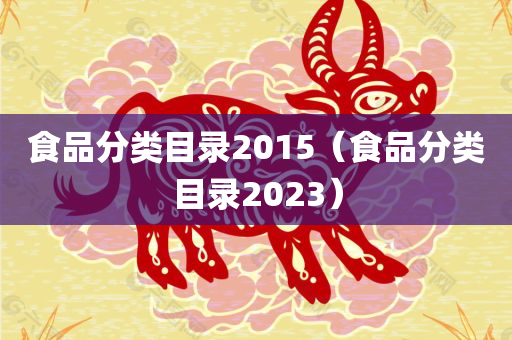 食品分类目录2015（食品分类目录2023）